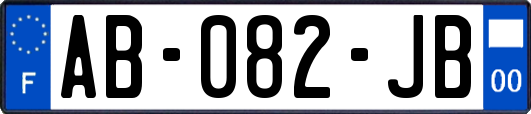 F
AB-082-JB
00